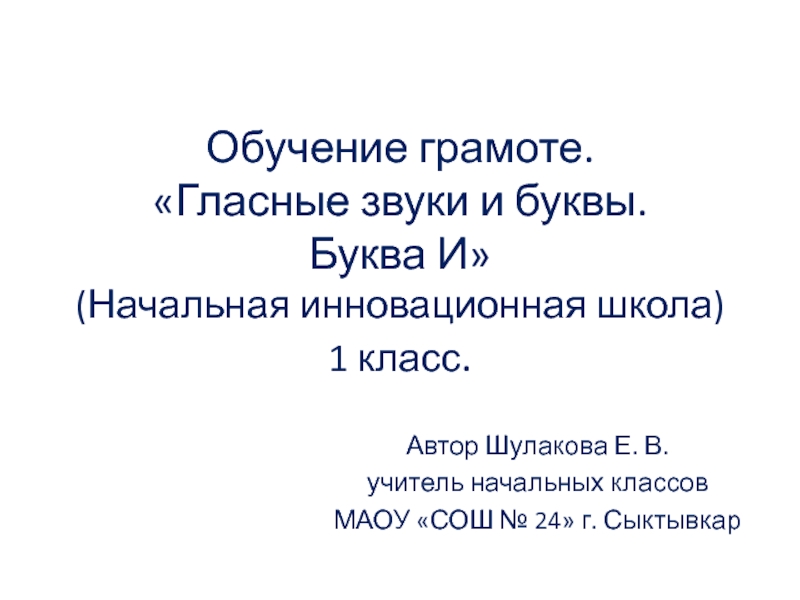 Обучение грамоте.
«Гласные звуки и буквы.
Буква И»
(Начальная инновационная школа)
1 класс.

Автор Шулакова Е. В.
учитель начальных классов
МАОУ «СОШ № 24» г. Сыктывкар